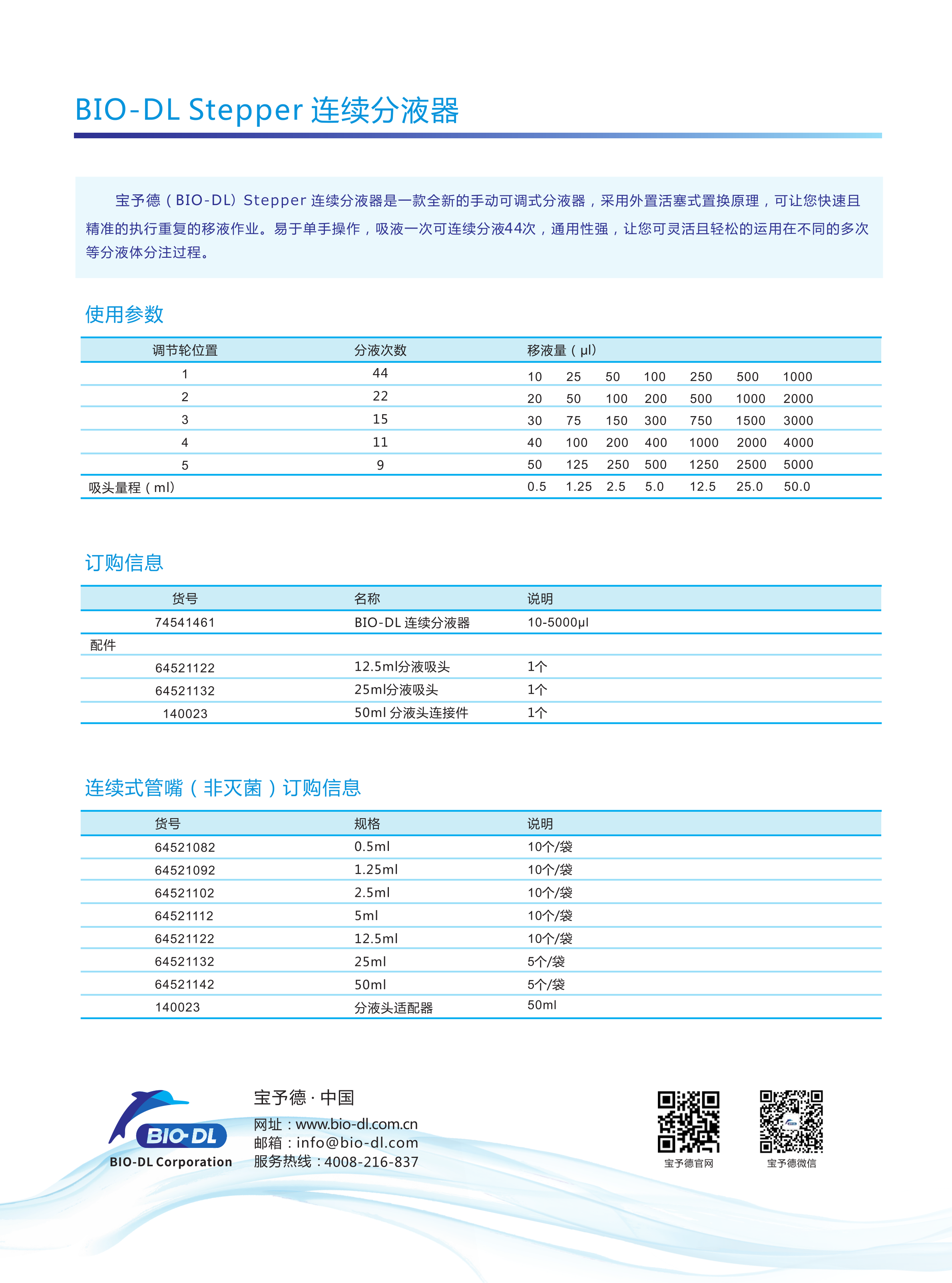 BIO-DL Stepper 连续分液器

宝予德（BIO-DL）Stepper 连续分液器是一款全新的手动可调式分液器，采用外置活塞式置换原理，可让您快速且精准的执行重复的移液作业。易于单手操作，吸液一次可连续分液44次，通用性强，让您可灵活且轻松的运用在不同的多次等分液体分注过程。

使用参数

| 调节轮位置 | 分液次数 | 移液量（μl） | | | | | | |
|---|---|---|---|---|---|---|---|---|
| 1 | 44 | 10 | 25 | 50 | 100 | 250 | 500 | 1000 |
| 2 | 22 | 20 | 50 | 100 | 200 | 500 | 1000 | 2000 |
| 3 | 15 | 30 | 75 | 150 | 300 | 750 | 1500 | 3000 |
| 4 | 11 | 40 | 100 | 200 | 400 | 1000 | 2000 | 4000 |
| 5 | 9 | 50 | 125 | 250 | 500 | 1250 | 2500 | 5000 |
| 吸头量程（ml） | | 0.5 | 1.25 | 2.5 | 5.0 | 12.5 | 25.0 | 50.0 |

订购信息

| 货号 | 名称 | 说明 |
|---|---|---|
| 74541461 | BIO-DL 连续分液器 | 10-5000μl |
| 配件 | | |
| 64521122 | 12.5ml分液吸头 | 1个 |
| 64521132 | 25ml分液吸头 | 1个 |
| 140023 | 50ml 分液头连接件 | 1个 |

连续式管嘴（非灭菌）订购信息

| 货号 | 规格 | 说明 |
|---|---|---|
| 64521082 | 0.5ml | 10个/袋 |
| 64521092 | 1.25ml | 10个/袋 |
| 64521102 | 2.5ml | 10个/袋 |
| 64521112 | 5ml | 10个/袋 |
| 64521122 | 12.5ml | 10个/袋 |
| 64521132 | 25ml | 5个/袋 |
| 64521142 | 50ml | 5个/袋 |
| 140023 | 分液头适配器 | 50ml |

BIO-DL
BIO-DL Corporation

宝予德 · 中国
网址：www.bio-dl.com.cn
邮箱：info@bio-dl.com
服务热线：4008-216-837

宝予德官网
宝予德微信